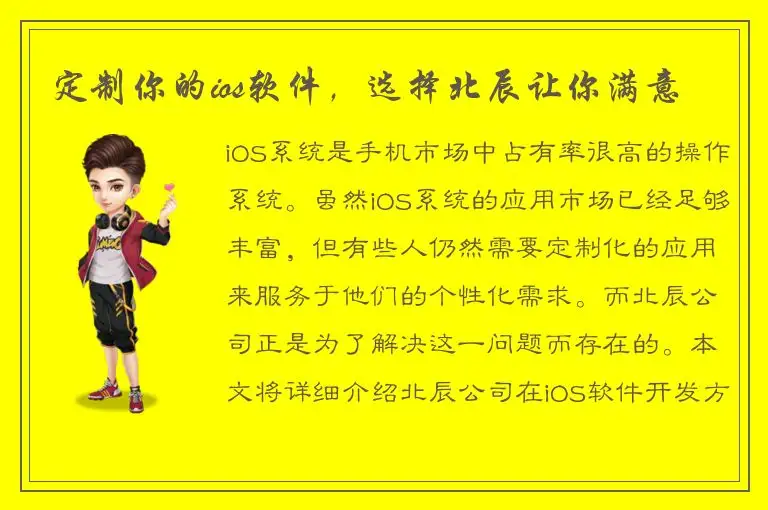 定制你的ios软件，选择北辰让你满意

iOS系统是手机市场中占有率很高的操作系统。虽然iOS系统的应用市场已经足够丰富，但有些人仍然需要定制化的应用来服务于他们的个性化需求。而北辰公司正是为了解决这一问题而存在的。本文将详细介绍北辰公司在iOS软件开发方